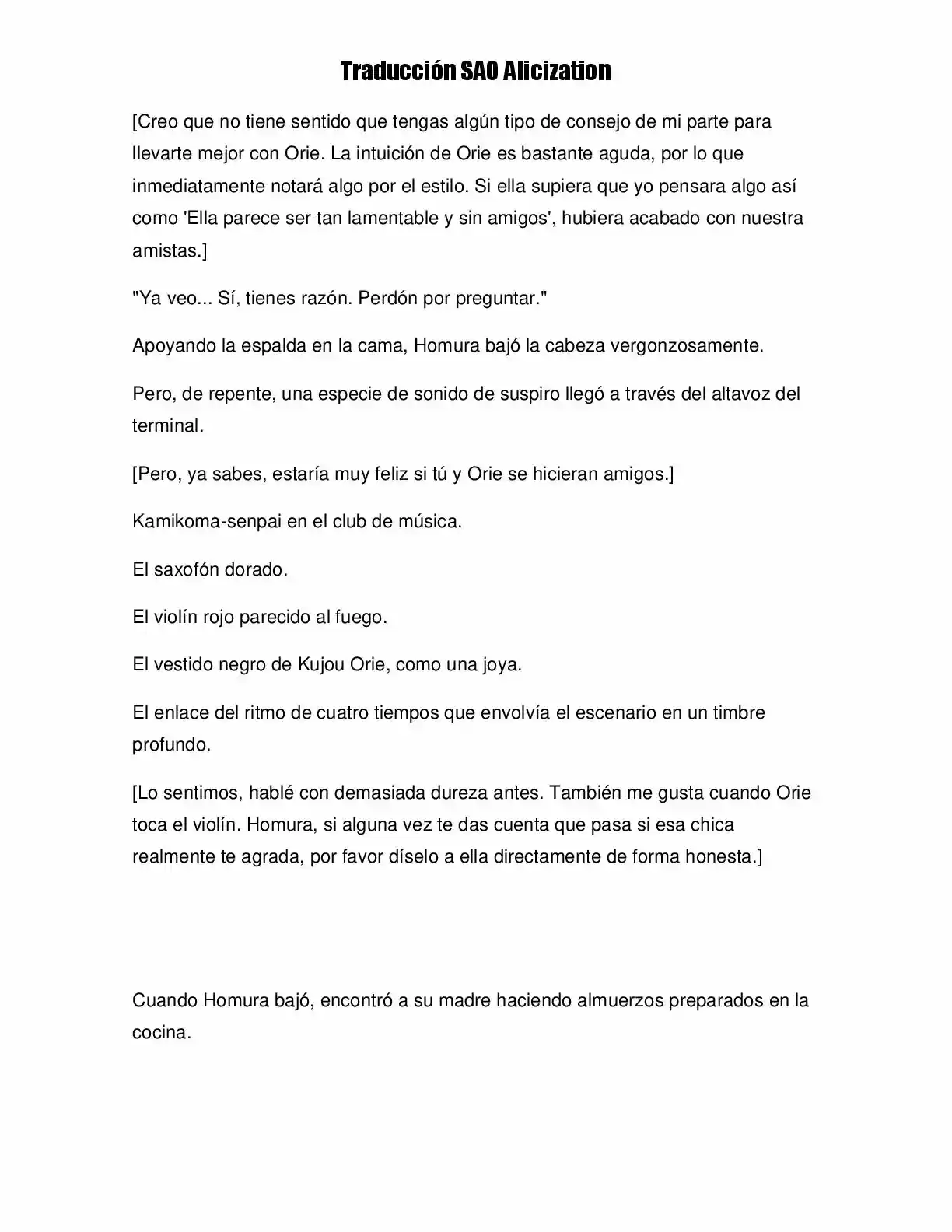 Traducción SAO Alicization

[Creo que no tiene sentido que tengas algún tipo de consejo de mi parte para llevarte mejor con Orie. La intuición de Orie es bastante aguda, por lo que inmediatamente notará algo por el estilo. Si ella supiera que yo pensara algo así como 'Ella parece ser tan lamentable y sin amigos', hubiera acabado con nuestra amistas.]

"Ya veo... Sí, tienes razón. Perdón por preguntar."

Apoyando la espalda en la cama, Homura bajó la cabeza vergonzosamente.

Pero, de repente, una especie de sonido de suspiro llegó a través del altavoz del terminal.

[Pero, ya sabes, estaría muy feliz si tú y Orie se hicieran amigos.]

Kamikoma-senpai en el club de música.

El saxofón dorado.

El violín rojo parecido al fuego.

El vestido negro de Kujou Orie, como una joya.

El enlace del ritmo de cuatro tiempos que envolvía el escenario en un timbre profundo.

[Lo sentimos, hablé con demasiada dureza antes. También me gusta cuando Orie toca el violín. Homura, si alguna vez te das cuenta que pasa si esa chica realmente te agrada, por favor díselo a ella directamente de forma honesta.]

Cuando Homura bajó, encontró a su madre haciendo almuerzos preparados en la cocina.